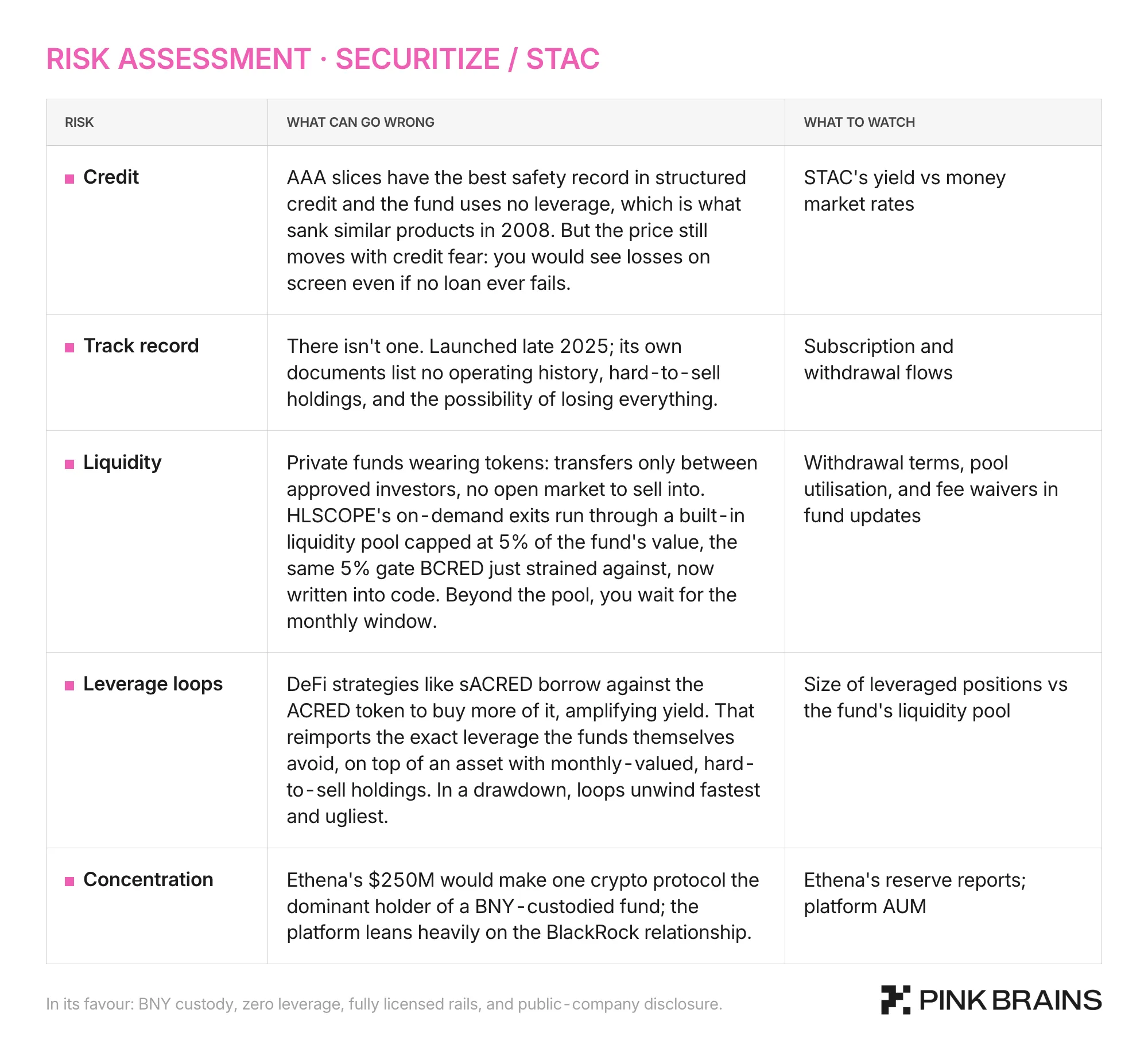 RISK ASSESSMENT · SECURITIZE / STAC

| RISK | WHAT CAN GO WRONG | WHAT TO WATCH |
|---|---|---|
| Credit | AAA slices have the best safety record in structured credit and the fund uses no leverage, which is what sank similar products in 2008. But the price still moves with credit fear: you would see losses on screen even if no loan ever fails. | STAC's yield vs money market rates |
| Track record | There isn't one. Launched late 2025; its own documents list no operating history, hard-to-sell holdings, and the possibility of losing everything. | Subscription and withdrawal flows |
| Liquidity | Private funds wearing tokens: transfers only between approved investors, no open market to sell into. HLSCOPE's on-demand exits run through a built-in liquidity pool capped at 5% of the fund's value, the same 5% gate BCRED just strained against, now written into code. Beyond the pool, you wait for the monthly window. | Withdrawal terms, pool utilisation, and fee waivers in fund updates |
| Leverage loops | DeFi strategies like sACRED borrow against the ACRED token to buy more of it, amplifying yield. That reimports the exact leverage the funds themselves avoid, on top of an asset with monthly-valued, hard-to-sell holdings. In a drawdown, loops unwind fastest and ugliest. | Size of leveraged positions vs the fund's liquidity pool |
| Concentration | Ethena's $250M would make one crypto protocol the dominant holder of a BNY-custodied fund; the platform leans heavily on the BlackRock relationship. | Ethena's reserve reports; platform AUM |

In its favour: BNY custody, zero leverage, fully licensed rails, and public-company disclosure.

PINK BRAINS